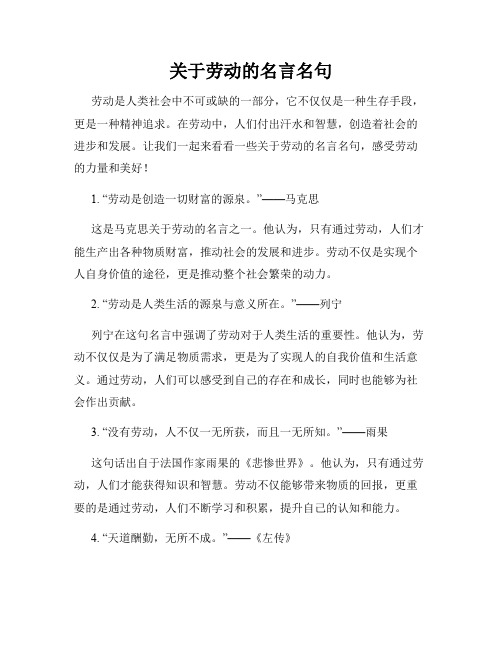 关于劳动的名言名句

劳动是人类社会中不可或缺的一部分，它不仅仅是一种生存手段，更是一种精神追求。在劳动中，人们付出汗水和智慧，创造着社会的进步和发展。让我们一起来看看一些关于劳动的名言名句，感受劳动的力量和美好！

1. “劳动是创造一切财富的源泉。”——马克思

这是马克思关于劳动的名言之一。他认为，只有通过劳动，人们才能生产出各种物质财富，推动社会的发展和进步。劳动不仅是实现个人自身价值的途径，更是推动整个社会繁荣的动力。

2. “劳动是人类生活的源泉与意义所在。”——列宁

列宁在这句名言中强调了劳动对于人类生活的重要性。他认为，劳动不仅仅是为了满足物质需求，更是为了实现人的自我价值和生活意义。通过劳动，人们可以感受到自己的存在和成长，同时也能够为社会作出贡献。

3. “没有劳动，人不仅一无所获，而且一无所知。”——雨果

这句话出自于法国作家雨果的《悲惨世界》。他认为，只有通过劳动，人们才能获得知识和智慧。劳动不仅能够带来物质的回报，更重要的是通过劳动，人们不断学习和积累，提升自己的认知和能力。

4. “天道酬勤，无所不成。”——《左传》